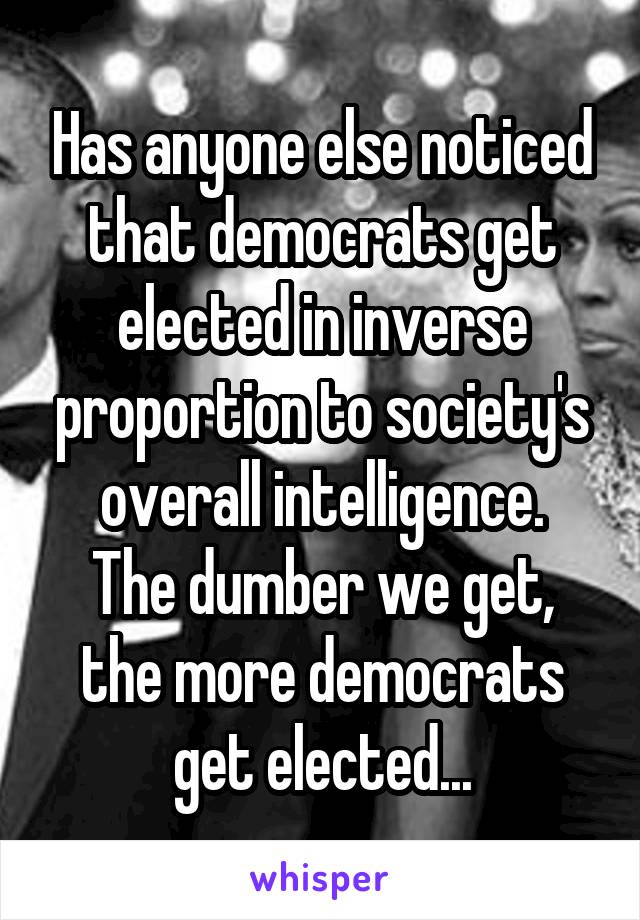 Has anyone else noticed that democrats get elected in inverse proportion to society's overall intelligence. The dumber we get, the more democrats get elected...

whisper